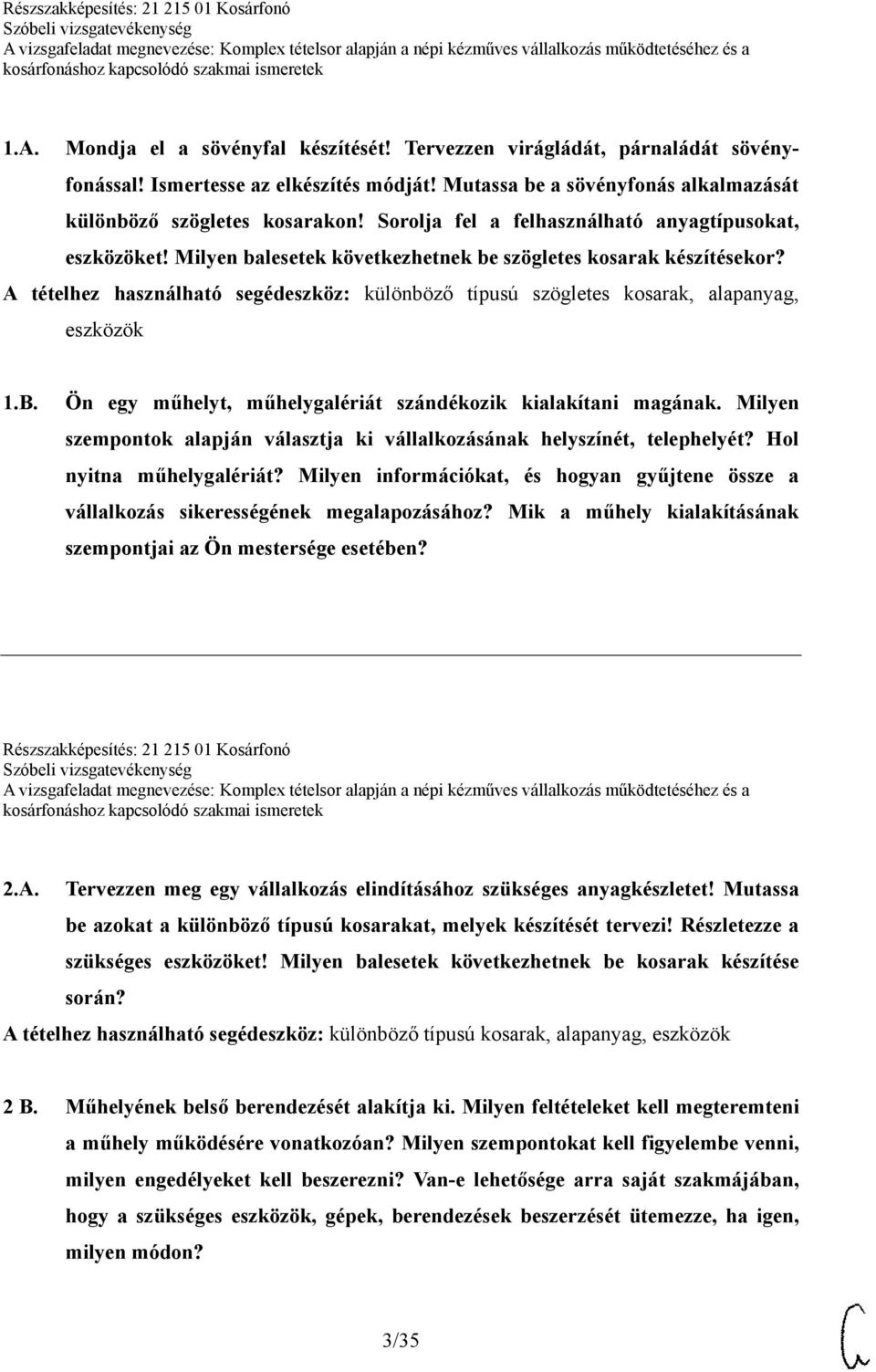 Részszakképesítés: 21 215 01 Kosárfonó
Szóbeli vizsgatevékenység
A vizsgafeladat megnevezése: Komplex tételsor alapján a népi kézműves vállalkozás működtetéséhez és a kosárfonáshoz kapcsolódó szakmai ismeretek

1.A. Mondja el a sövényfal készítését! Tervezzen virágládát, párnaládát sövényfonással! Ismertesse az elkészítés módját! Mutassa be a sövényfonás alkalmazását különböző szögletes kosarakon! Sorolja fel a felhasználható anyagtípusokat, eszközöket! Milyen balesetek következhetnek be szögletes kosarak készítésekor?
A tételhez használható segédeszköz: különböző típusú szögletes kosarak, alapanyag, eszközök

1.B. Ön egy műhelyt, műhelygalériát szándékozik kialakítani magának. Milyen szempontok alapján választja ki vállalkozásának helyszínét, telephelyét? Hol nyitna műhelygalériát? Milyen információkat, és hogyan gyűjtene össze a vállalkozás sikerességének megalapozásához? Mik a műhely kialakításának szempontjai az Ön mestersége esetében?

Részszakképesítés: 21 215 01 Kosárfonó
Szóbeli vizsgatevékenység
A vizsgafeladat megnevezése: Komplex tételsor alapján a népi kézműves vállalkozás működtetéséhez és a kosárfonáshoz kapcsolódó szakmai ismeretek

2.A. Tervezzen meg egy vállalkozás elindításához szükséges anyagkészletet! Mutassa be azokat a különböző típusú kosarakat, melyek készítését tervezi! Részletezze a szükséges eszközöket! Milyen balesetek következhetnek be kosarak készítése során?
A tételhez használható segédeszköz: különböző típusú kosarak, alapanyag, eszközök

2 B. Műhelyének belső berendezését alakítja ki. Milyen feltételeket kell megteremteni a műhely működésére vonatkozóan? Milyen szempontokat kell figyelembe venni, milyen engedélyeket kell beszerezni? Van-e lehetősége arra saját szakmájában, hogy a szükséges eszközök, gépek, berendezések beszerzését ütemezze, ha igen, milyen módon?

3/35